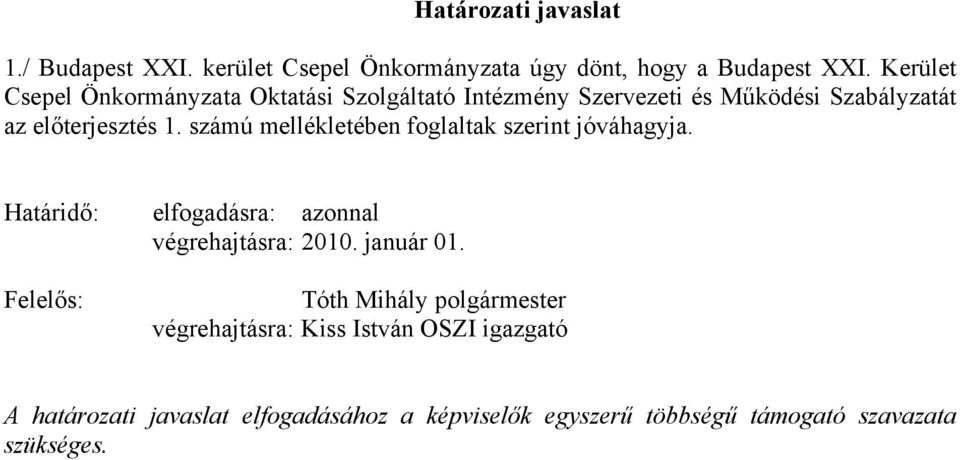 Határozati javaslat

1./ Budapest XXI. kerület Csepel Önkormányzata úgy dönt, hogy a Budapest XXI. Kerület Csepel Önkormányzata Oktatási Szolgáltató Intézmény Szervezeti és Működési Szabályzatát az előterjesztés 1. számú mellékletében foglaltak szerint jóváhagyja.

Határidő: elfogadásra: azonnal
végrehajtásra: 2010. január 01.

Felelős: Tóth Mihály polgármester
végrehajtásra: Kiss István OSZI igazgató

A határozati javaslat elfogadásához a képviselők egyszerű többségű támogató szavazata szükséges.